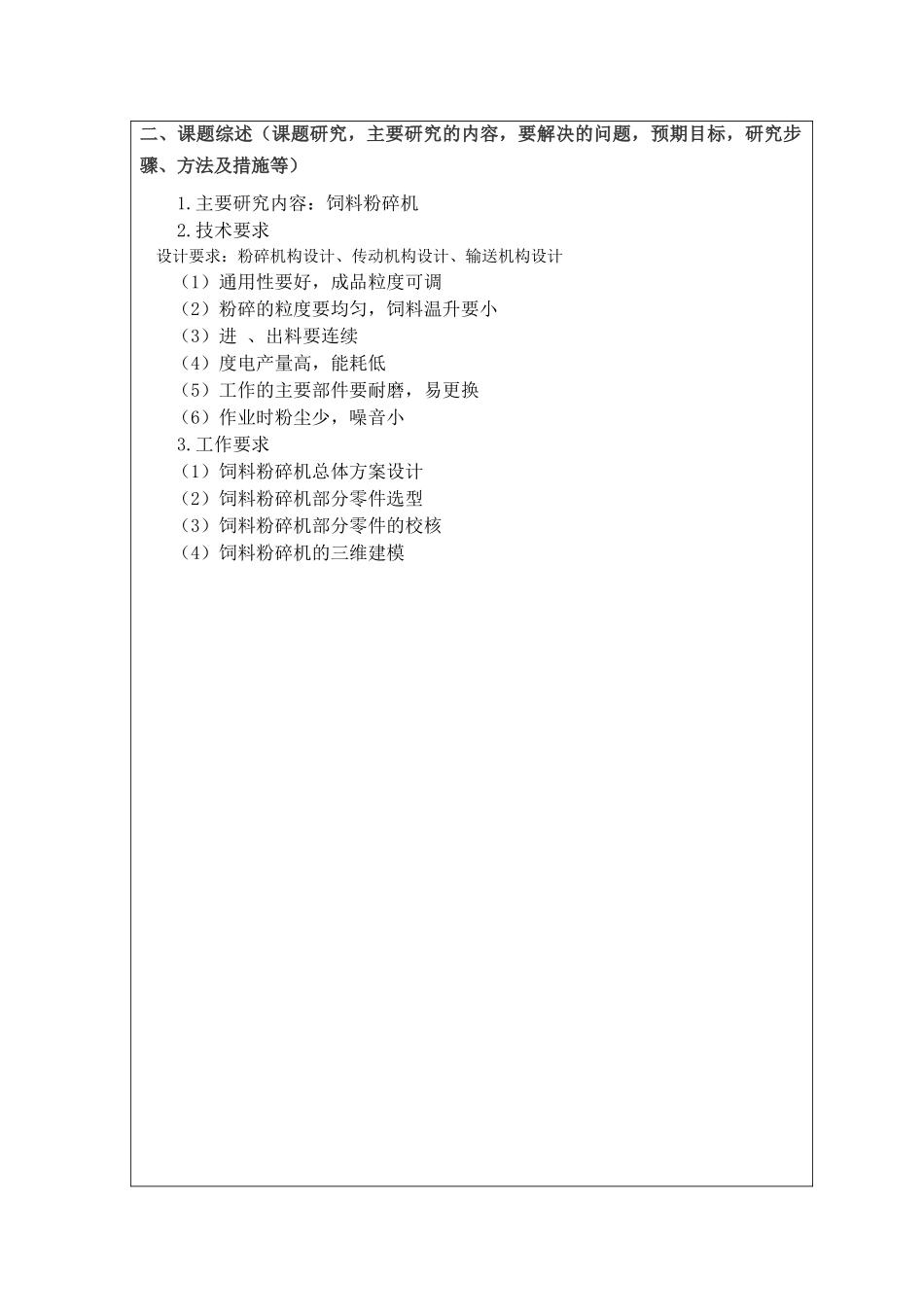 二、课题综述（课题研究，主要研究的内容，要解决的问题，预期目标，研究步骤、方法及措施等）

1.主要研究内容：饲料粉碎机
2.技术要求
设计要求：粉碎机构设计、传动机构设计、输送机构设计
（1）通用性要好，成品粒度可调
（2）粉碎的粒度要均匀，饲料温升要小
（3）进 、出料要连续
（4）度电产量高，能耗低
（5）工作的主要部件要耐磨，易更换
（6）作业时粉尘少，噪音小
3.工作要求
（1）饲料粉碎机总体方案设计
（2）饲料粉碎机部分零件选型
（3）饲料粉碎机部分零件的校核
（4）饲料粉碎机的三维建模